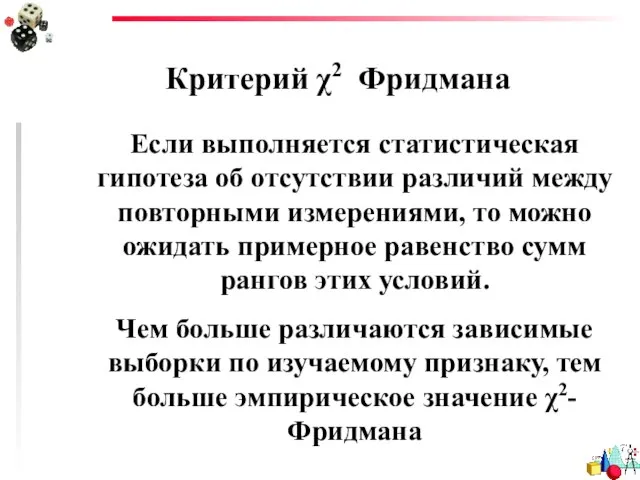 Критерий $\chi^2$ Фридмана

Если выполняется статистическая гипотеза об отсутствии различий между повторными измерениями, то можно ожидать примерное равенство сумм рангов этих условий.

Чем больше различаются зависимые выборки по изучаемому признаку, тем больше эмпирическое значение $\chi^2$-Фридмана